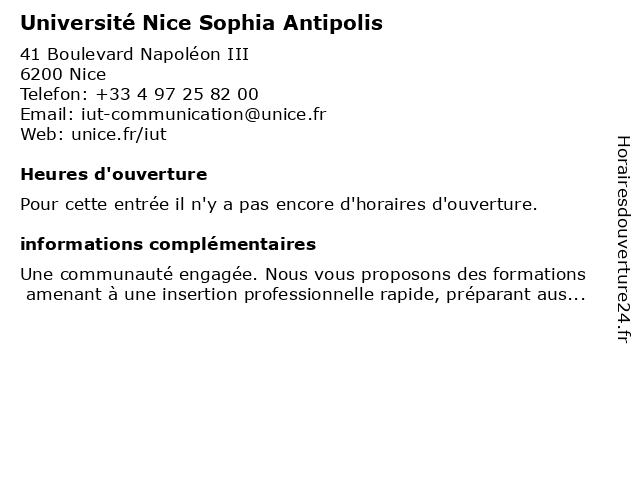 Université Nice Sophia Antipolis

41 Boulevard Napoléon III
6200 Nice
Telefon: +33 4 97 25 82 00
Email: iut-communication@unice.fr
Web: unice.fr/iut

Heures d'ouverture

Pour cette entrée il n'y a pas encore d'horaires d'ouverture.

informations complémentaires

Une communauté engagée. Nous vous proposons des formations amenant à une insertion professionnelle rapide, préparant aus...

Horairesdouverture24.fr